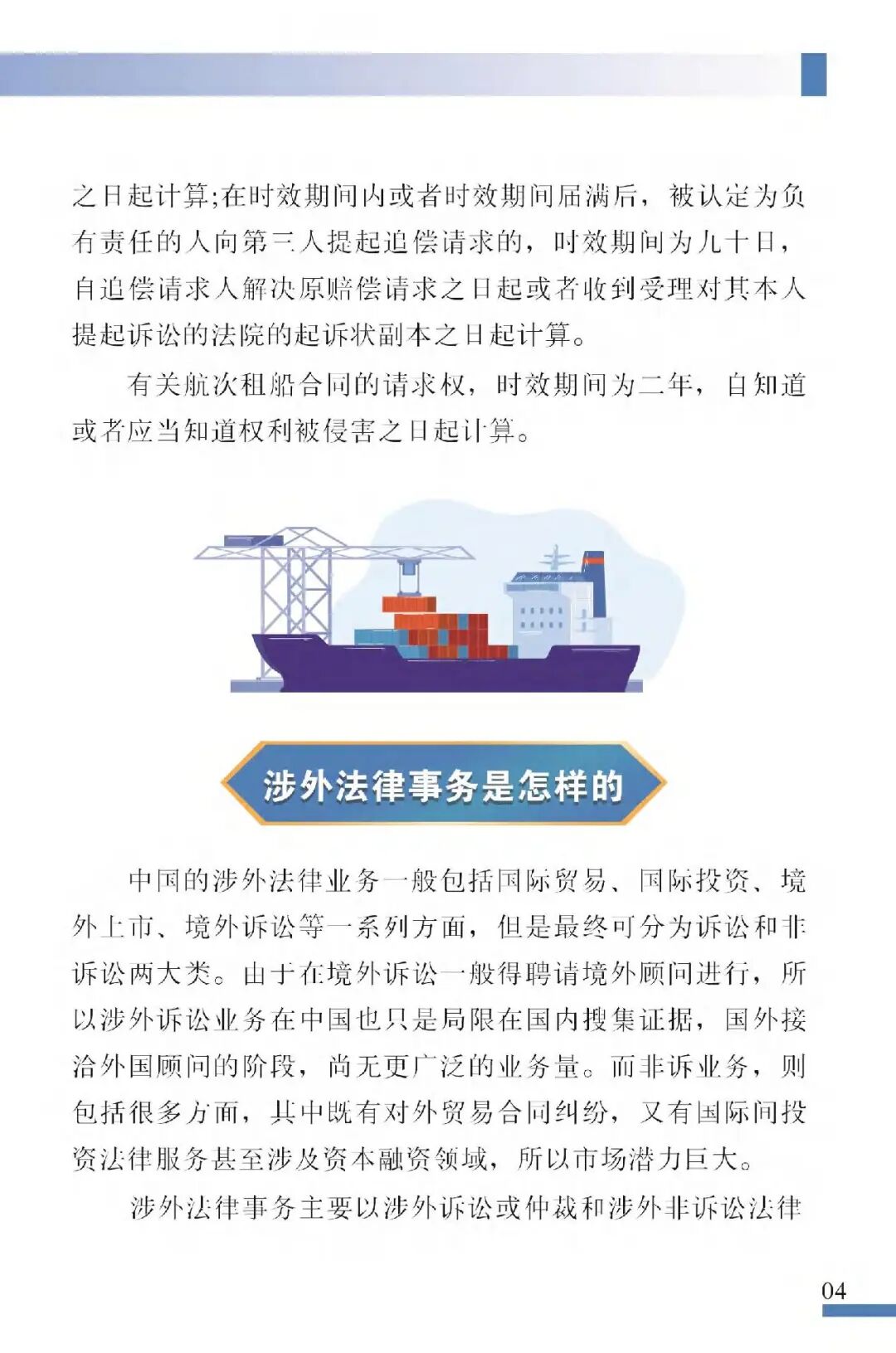 之日起计算;在时效期间内或者时效期间届满后，被认定为负有责任的人向第三人提起追偿请求的，时效期间为九十日，自追偿请求人解决原赔偿请求之日起或者收到受理对其本人提起诉讼的法院的起诉状副本之日起计算。

有关航次租船合同的请求权，时效期间为二年，自知道或者应当知道权利被侵害之日起计算。

涉外法律事务是怎样的

中国的涉外法律业务一般包括国际贸易、国际投资、境外上市、境外诉讼等一系列方面，但是最终可分为诉讼和非诉讼两大类。由于在境外诉讼一般得聘请境外顾问进行，所以涉外诉讼业务在中国也只是局限在国内搜集证据，国外接洽外国顾问的阶段，尚无更广泛的业务量。而非诉业务，则包括很多方面，其中既有对外贸易合同纠纷，又有国际间投资法律服务甚至涉及资本融资领域，所以市场潜力巨大。

涉外法律事务主要以涉外诉讼或仲裁和涉外非诉讼法律

04